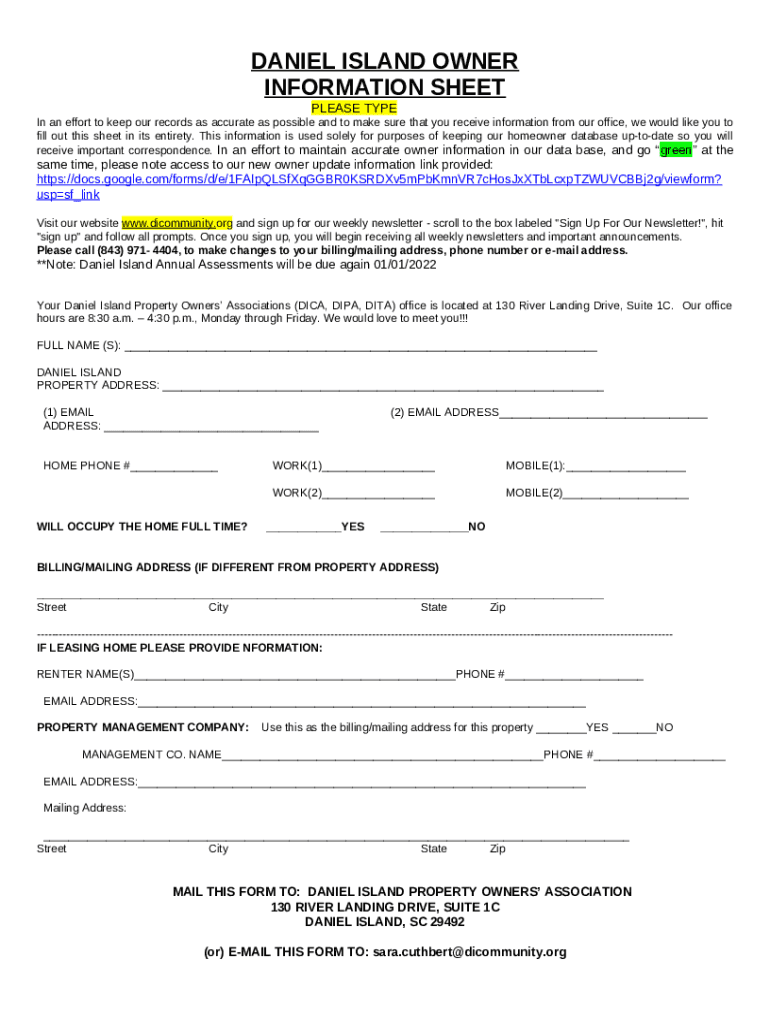 DANIEL ISLAND OWNER
INFORMATION SHEET
PLEASE TYPE

In an effort to keep our records as accurate as possible and to make sure that you receive information from our office, we would like you to fill out this sheet in its entirety. This information is used solely for purposes of keeping our homeowner database up-to-date so you will receive important correspondence. In an effort to maintain accurate owner information in our data base, and go "green" at the same time, please note access to our new owner update information link provided: https://docs.google.com/forms/d/e/1FAIpQLSfXqGGBR0KSRDXv5mPbKmnVR7cHosJxXTbLcxpTZWUVCBBj2g/viewform?usp=sf_link

Visit our website www.dicommunity.org and sign up for our weekly newsletter - scroll to the box labeled "Sign Up For Our Newsletter!", hit "sign up" and follow all prompts. Once you sign up, you will begin receiving all weekly newsletters and important announcements.
Please call (843) 971- 4404, to make changes to your billing/mailing address, phone number or e-mail address.
**Note: Daniel Island Annual Assessments will be due again 01/01/2022

Your Daniel Island Property Owners' Associations (DICA, DIPA, DITA) office is located at 130 River Landing Drive, Suite 1C. Our office hours are 8:30 a.m. – 4:30 p.m., Monday through Friday. We would love to meet you!!!

FULL NAME (S): ____

DANIEL ISLAND
PROPERTY ADDRESS: ____

(1) EMAIL
ADDRESS: ____
(2) EMAIL ADDRESS____

HOME PHONE #____
WORK(1)____
MOBILE(1):____
WORK(2)____
MOBILE(2)____

WILL OCCUPY THE HOME FULL TIME? ____YES ____NO

BILLING/MAILING ADDRESS (IF DIFFERENT FROM PROPERTY ADDRESS)

____
Street City State Zip

IF LEASING HOME PLEASE PROVIDE NFORMATION:

RENTER NAME(S)____PHONE #____

EMAIL ADDRESS:____

PROPERTY MANAGEMENT COMPANY: Use this as the billing/mailing address for this property ____YES ____NO

MANAGEMENT CO. NAME____PHONE #____

EMAIL ADDRESS:____

Mailing Address:

____
Street City State Zip

MAIL THIS FORM TO: DANIEL ISLAND PROPERTY OWNERS' ASSOCIATION
130 RIVER LANDING DRIVE, SUITE 1C
DANIEL ISLAND, SC 29492

(or) E-MAIL THIS FORM TO: sara.cuthbert@dicommunity.org